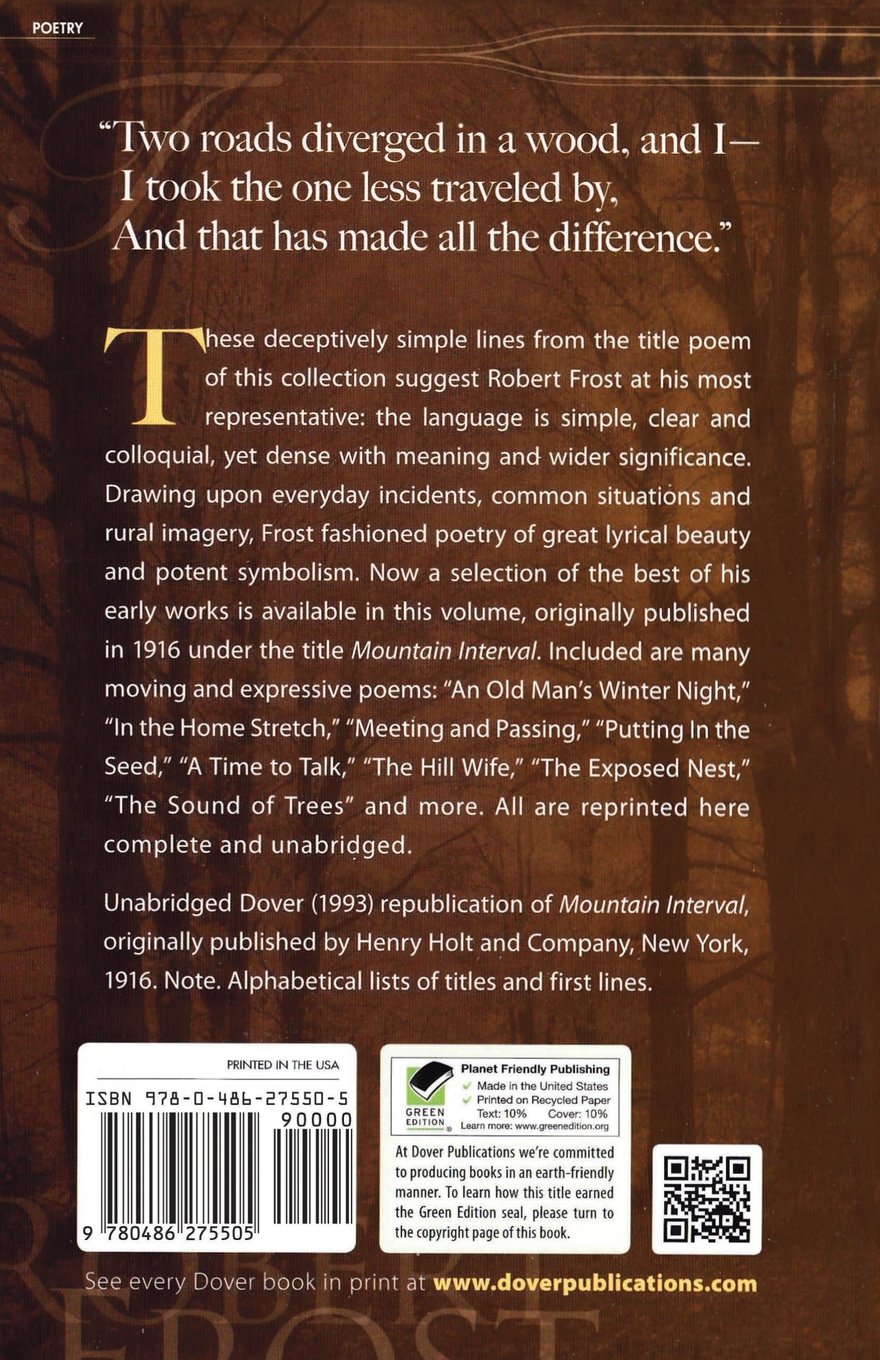 POETRY

"Two roads diverged in a wood, and I—
I took the one less traveled by,
And that has made all the difference."

These deceptively simple lines from the title poem of this collection suggest Robert Frost at his most representative: the language is simple, clear and colloquial, yet dense with meaning and wider significance. Drawing upon everyday incidents, common situations and rural imagery, Frost fashioned poetry of great lyrical beauty and potent symbolism. Now a selection of the best of his early works is available in this volume, originally published in 1916 under the title Mountain Interval. Included are many moving and expressive poems: "An Old Man's Winter Night," "In the Home Stretch," "Meeting and Passing," "Putting In the Seed," "A Time to Talk," "The Hill Wife," "The Exposed Nest," "The Sound of Trees" and more. All are reprinted here complete and unabridged.

Unabridged Dover (1993) republication of Mountain Interval, originally published by Henry Holt and Company, New York, 1916. Note. Alphabetical lists of titles and first lines.

PRINTED IN THE USA
ISBN 978-0-486-27550-5
90000
9 780486 275505

GREEN EDITION
Planet Friendly Publishing
✓ Made in the United States
✓ Printed on Recycled Paper
Text: 10% Cover: 10%
Learn more: www.greenedition.org

At Dover Publications we're committed to producing books in an earth-friendly manner. To learn how this title earned the Green Edition seal, please turn to the copyright page of this book.

See every Dover book in print at www.doverpublications.com

ROBERT FROST